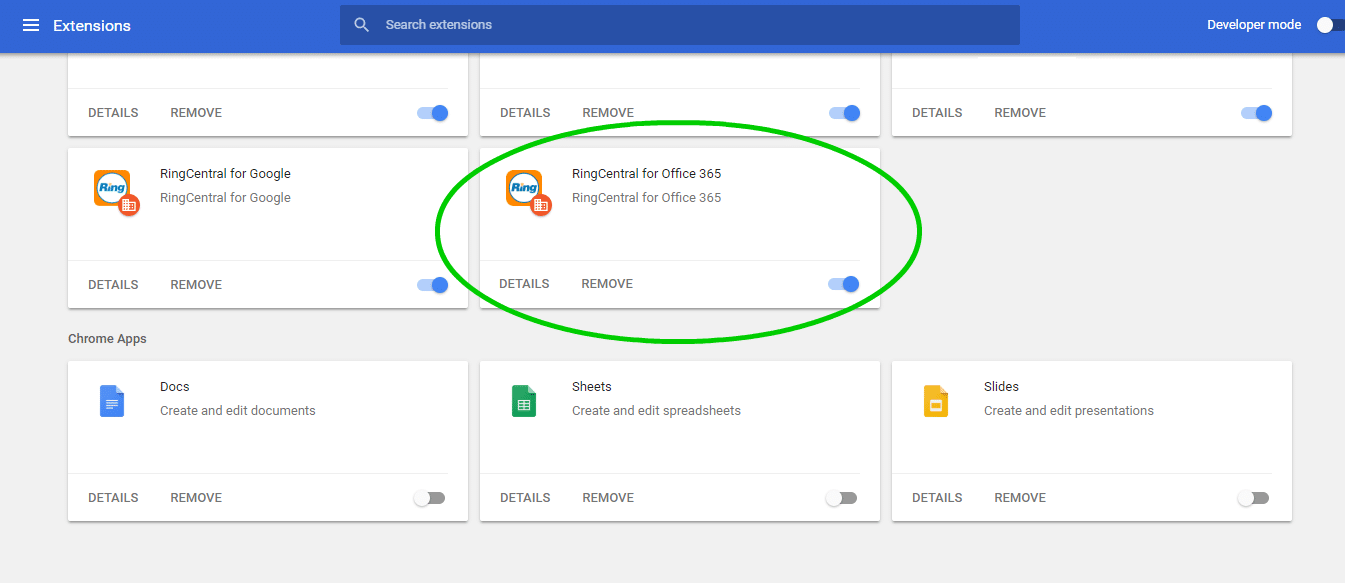 Extensions

Search extensions

Developer mode

DETAILS REMOVE

DETAILS REMOVE

DETAILS REMOVE

Ring

RingCentral for Google
RingCentral for Google

DETAILS REMOVE

Ring

RingCentral for Office 365
RingCentral for Office 365

DETAILS REMOVE

Chrome Apps

Docs
Create and edit documents

DETAILS REMOVE

Sheets
Create and edit spreadsheets

DETAILS REMOVE

Slides
Create and edit presentations

DETAILS REMOVE